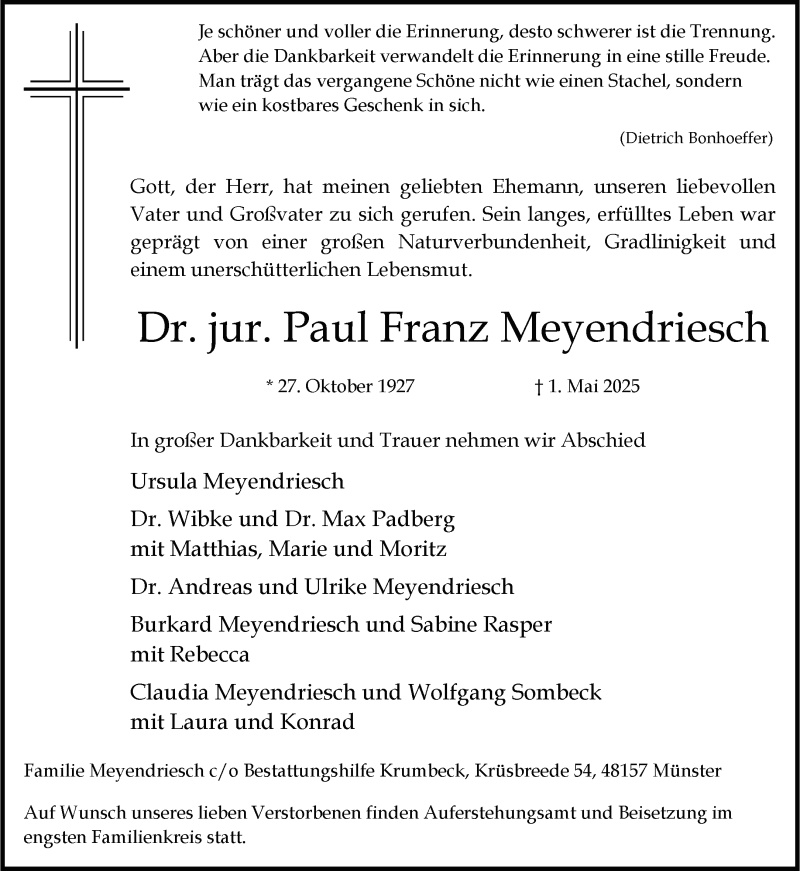 Je schöner und voller die Erinnerung, desto schwerer ist die Trennung. Aber die Dankbarkeit verwandelt die Erinnerung in eine stille Freude. Man trägt das vergangene Schöne nicht wie einen Stachel, sondern wie ein kostbares Geschenk in sich.

(Dietrich Bonhoeffer)

Gott, der Herr, hat meinen geliebten Ehemann, unseren liebevollen Vater und Großvater zu sich gerufen. Sein langes, erfülltes Leben war geprägt von einer großen Naturverbundenheit, Gradlinigkeit und einem unerschütterlichen Lebensmut.

Dr. jur. Paul Franz Meyendriesch

* 27. Oktober 1927 † 1. Mai 2025

In großer Dankbarkeit und Trauer nehmen wir Abschied

Ursula Meyendriesch

Dr. Wibke und Dr. Max Padberg
mit Matthias, Marie und Moritz

Dr. Andreas und Ulrike Meyendriesch

Burkard Meyendriesch und Sabine Rasper
mit Rebecca

Claudia Meyendriesch und Wolfgang Sombeck
mit Laura und Konrad

Familie Meyendriesch c/o Bestattungshilfe Krumbeck, Krüsbreede 54, 48157 Münster

Auf Wunsch unseres lieben Verstorbenen finden Auferstehungsamt und Beisetzung im engsten Familienkreis statt.